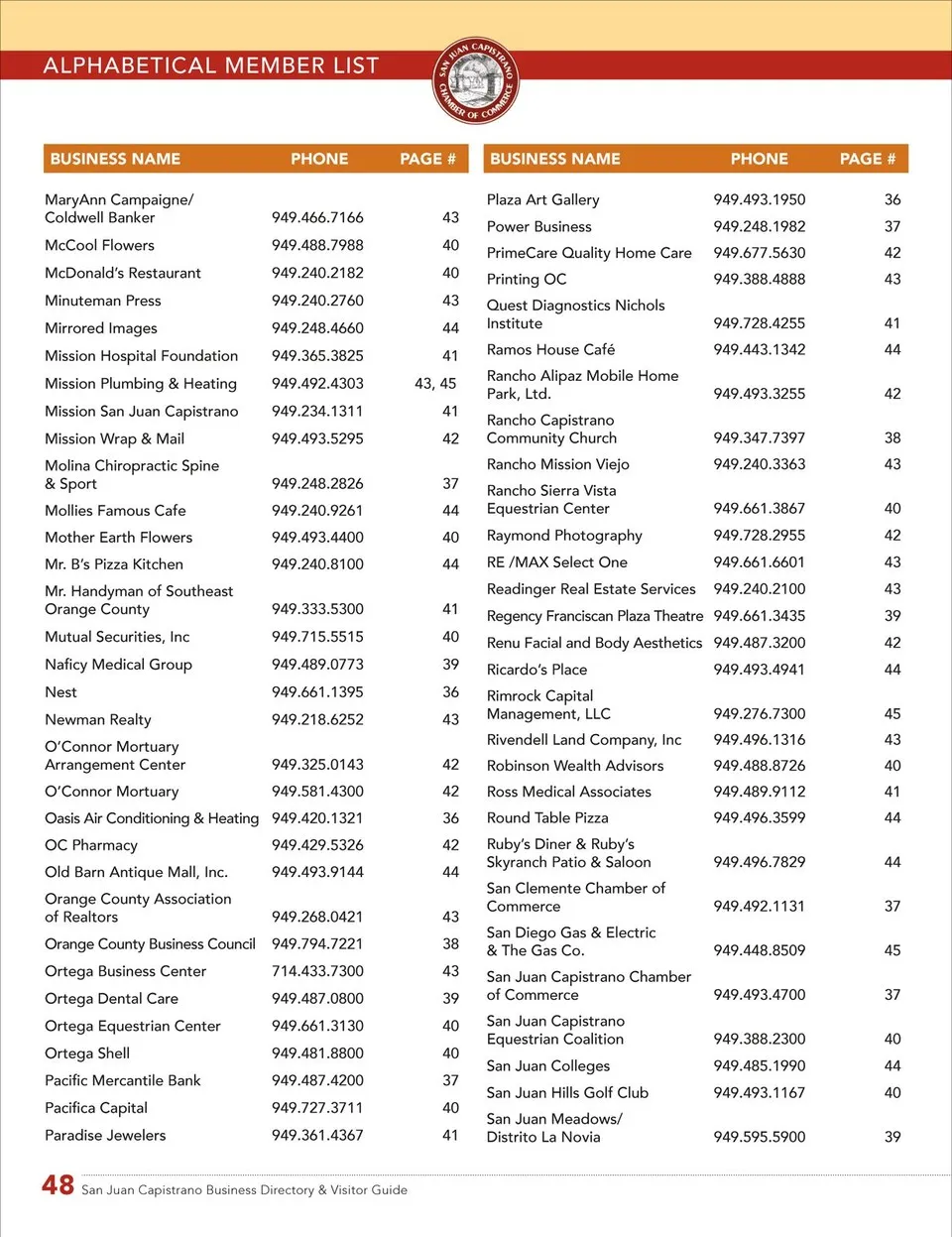 ALPHABETICAL MEMBER LIST

SAN JUAN CAPISTRANO CHAMBER OF COMMERCE

| BUSINESS NAME | PHONE | PAGE # |
|---|---|---|
| MaryAnn Campaigne/ Coldwell Banker | 949.466.7166 | 43 |
| McCool Flowers | 949.488.7988 | 40 |
| McDonald's Restaurant | 949.240.2182 | 40 |
| Minuteman Press | 949.240.2760 | 43 |
| Mirrored Images | 949.248.4660 | 44 |
| Mission Hospital Foundation | 949.365.3825 | 41 |
| Mission Plumbing & Heating | 949.492.4303 | 43, 45 |
| Mission San Juan Capistrano | 949.234.1311 | 41 |
| Mission Wrap & Mail | 949.493.5295 | 42 |
| Molina Chiropractic Spine & Sport | 949.248.2826 | 37 |
| Mollies Famous Cafe | 949.240.9261 | 44 |
| Mother Earth Flowers | 949.493.4400 | 40 |
| Mr. B's Pizza Kitchen | 949.240.8100 | 44 |
| Mr. Handyman of Southeast Orange County | 949.333.5300 | 41 |
| Mutual Securities, Inc | 949.715.5515 | 40 |
| Naficy Medical Group | 949.489.0773 | 39 |
| Nest | 949.661.1395 | 36 |
| Newman Realty | 949.218.6252 | 43 |
| O'Connor Mortuary Arrangement Center | 949.325.0143 | 42 |
| O'Connor Mortuary | 949.581.4300 | 42 |
| Oasis Air Conditioning & Heating | 949.420.1321 | 36 |
| OC Pharmacy | 949.429.5326 | 42 |
| Old Barn Antique Mall, Inc. | 949.493.9144 | 44 |
| Orange County Association of Realtors | 949.268.0421 | 43 |
| Orange County Business Council | 949.794.7221 | 38 |
| Ortega Business Center | 714.433.7300 | 43 |
| Ortega Dental Care | 949.487.0800 | 39 |
| Ortega Equestrian Center | 949.661.3130 | 40 |
| Ortega Shell | 949.481.8800 | 40 |
| Pacific Mercantile Bank | 949.487.4200 | 37 |
| Pacifica Capital | 949.727.3711 | 40 |
| Paradise Jewelers | 949.361.4367 | 41 |

| BUSINESS NAME | PHONE | PAGE # |
|---|---|---|
| Plaza Art Gallery | 949.493.1950 | 36 |
| Power Business | 949.248.1982 | 37 |
| PrimeCare Quality Home Care | 949.677.5630 | 42 |
| Printing OC | 949.388.4888 | 43 |
| Quest Diagnostics Nichols Institute | 949.728.4255 | 41 |
| Ramos House Café | 949.443.1342 | 44 |
| Rancho Alipaz Mobile Home Park, Ltd. | 949.493.3255 | 42 |
| Rancho Capistrano Community Church | 949.347.7397 | 38 |
| Rancho Mission Viejo | 949.240.3363 | 43 |
| Rancho Sierra Vista Equestrian Center | 949.661.3867 | 40 |
| Raymond Photography | 949.728.2955 | 42 |
| RE /MAX Select One | 949.661.6601 | 43 |
| Readinger Real Estate Services | 949.240.2100 | 43 |
| Regency Franciscan Plaza Theatre | 949.661.3435 | 39 |
| Renu Facial and Body Aesthetics | 949.487.3200 | 42 |
| Ricardo's Place | 949.493.4941 | 44 |
| Rimrock Capital Management, LLC | 949.276.7300 | 45 |
| Rivendell Land Company, Inc | 949.496.1316 | 43 |
| Robinson Wealth Advisors | 949.488.8726 | 40 |
| Ross Medical Associates | 949.489.9112 | 41 |
| Round Table Pizza | 949.496.3599 | 44 |
| Ruby's Diner & Ruby's Skyranch Patio & Saloon | 949.496.7829 | 44 |
| San Clemente Chamber of Commerce | 949.492.1131 | 37 |
| San Diego Gas & Electric & The Gas Co. | 949.448.8509 | 45 |
| San Juan Capistrano Chamber of Commerce | 949.493.4700 | 37 |
| San Juan Capistrano Equestrian Coalition | 949.388.2300 | 40 |
| San Juan Colleges | 949.485.1990 | 44 |
| San Juan Hills Golf Club | 949.493.1167 | 40 |
| San Juan Meadows/ Distrito La Novia | 949.595.5900 | 39 |

48 San Juan Capistrano Business Directory & Visitor Guide